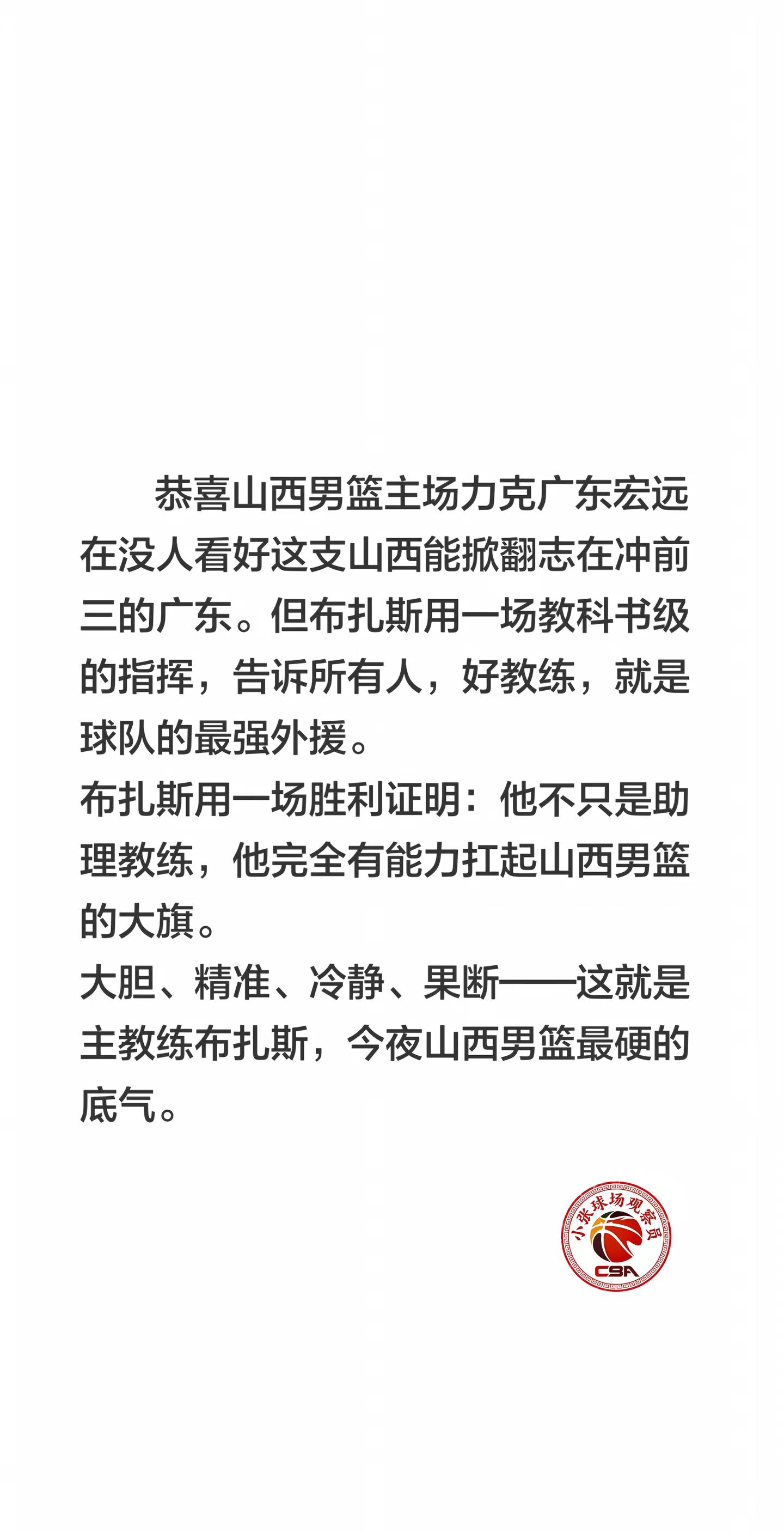 恭喜山西男篮主场力克广东宏远在没人看好这支山西能掀翻志在冲前三的广东。但布扎斯用一场教科书级的指挥，告诉所有人，好教练，就是球队的最强外援。

布扎斯用一场胜利证明：他不只是助理教练，他完全有能力扛起山西男篮的大旗。

大胆、精准、冷静、果断——这就是主教练布扎斯，今夜山西男篮最硬的底气。

小张球场观察员
CBA